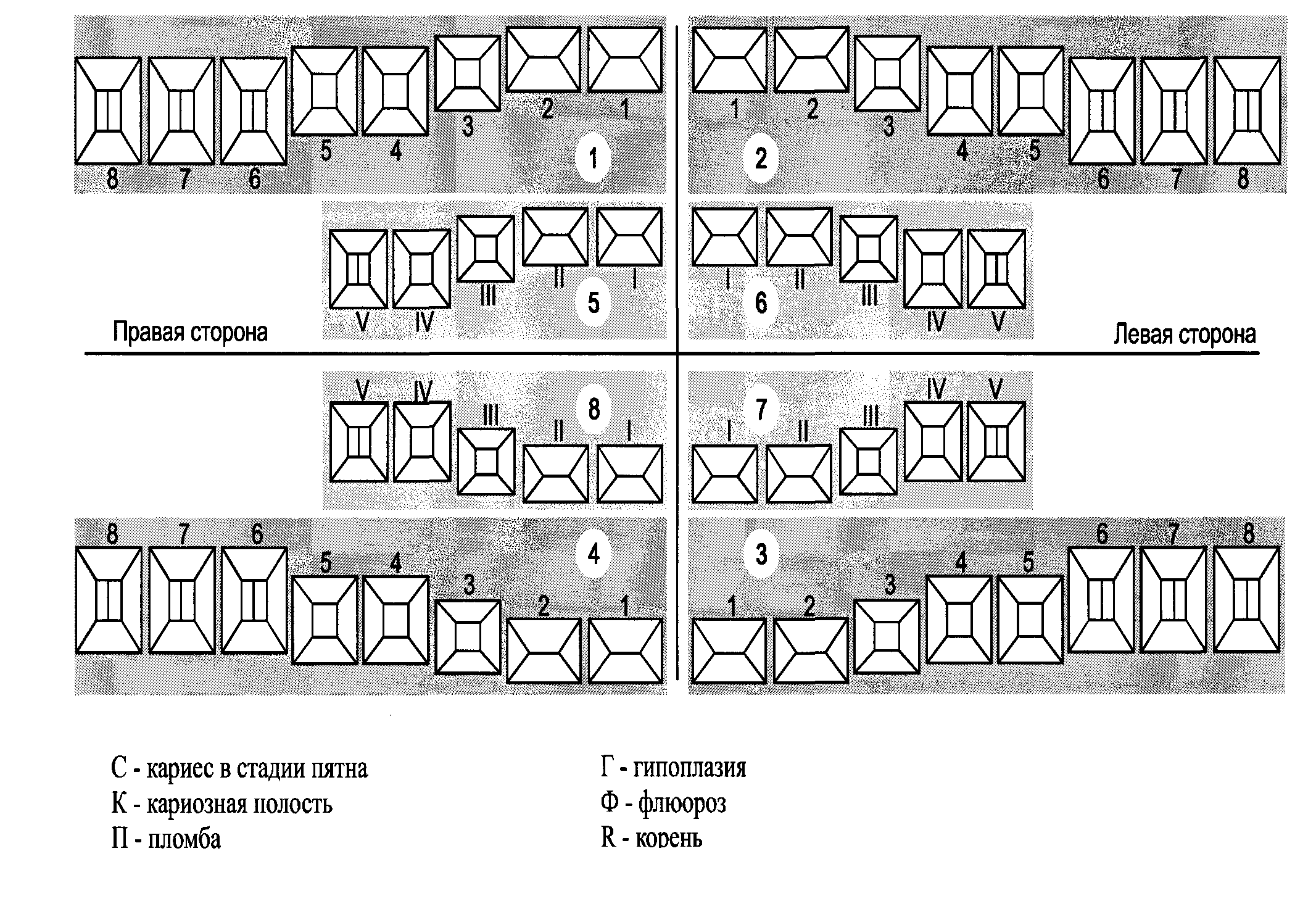 8 7 6 5 4 3 2 1
1

1 2 3 4 5 6 7 8
2

V IV III II I
5

I II III IV V
6

Правая сторона

Левая сторона

V IV III II I
8

I II III IV V
7

8 7 6 5 4 3 2 1
4

1 2 3 4 5 6 7 8
3

С - кариес в стадии пятна
К - кариозная полость
П - пломба

Г - гипоплазия
Ф - флюороз
R - корень